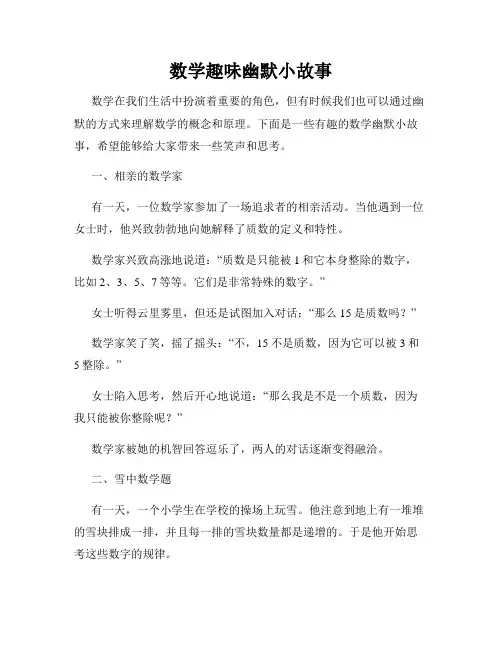 数学趣味幽默小故事

数学在我们生活中扮演着重要的角色，但有时候我们也可以通过幽默的方式来理解数学的概念和原理。下面是一些有趣的数学幽默小故事，希望能够给大家带来一些笑声和思考。

一、相亲的数学家

有一天，一位数学家参加了一场追求者的相亲活动。当他遇到一位女士时，他兴致勃勃地向她解释了质数的定义和特性。

数学家兴致高涨地说道：“质数是只能被 1 和它本身整除的数字，比如 2、3、5、7 等等。它们是非常特殊的数字。”

女士听得云里雾里，但还是试图加入对话：“那么 15 是质数吗？”

数学家笑了笑，摇了摇头：“不，15 不是质数，因为它可以被 3 和 5 整除。”

女士陷入思考，然后开心地说道：“那么我是不是一个质数，因为我只能被你整除呢？”

数学家被她的机智回答逗乐了，两人的对话逐渐变得融洽。

二、雪中数学题

有一天，一个小学生在学校的操场上玩雪。他注意到地上有一堆堆的雪块排成一排，并且每一排的雪块数量都是递增的。于是他开始思考这些数字的规律。